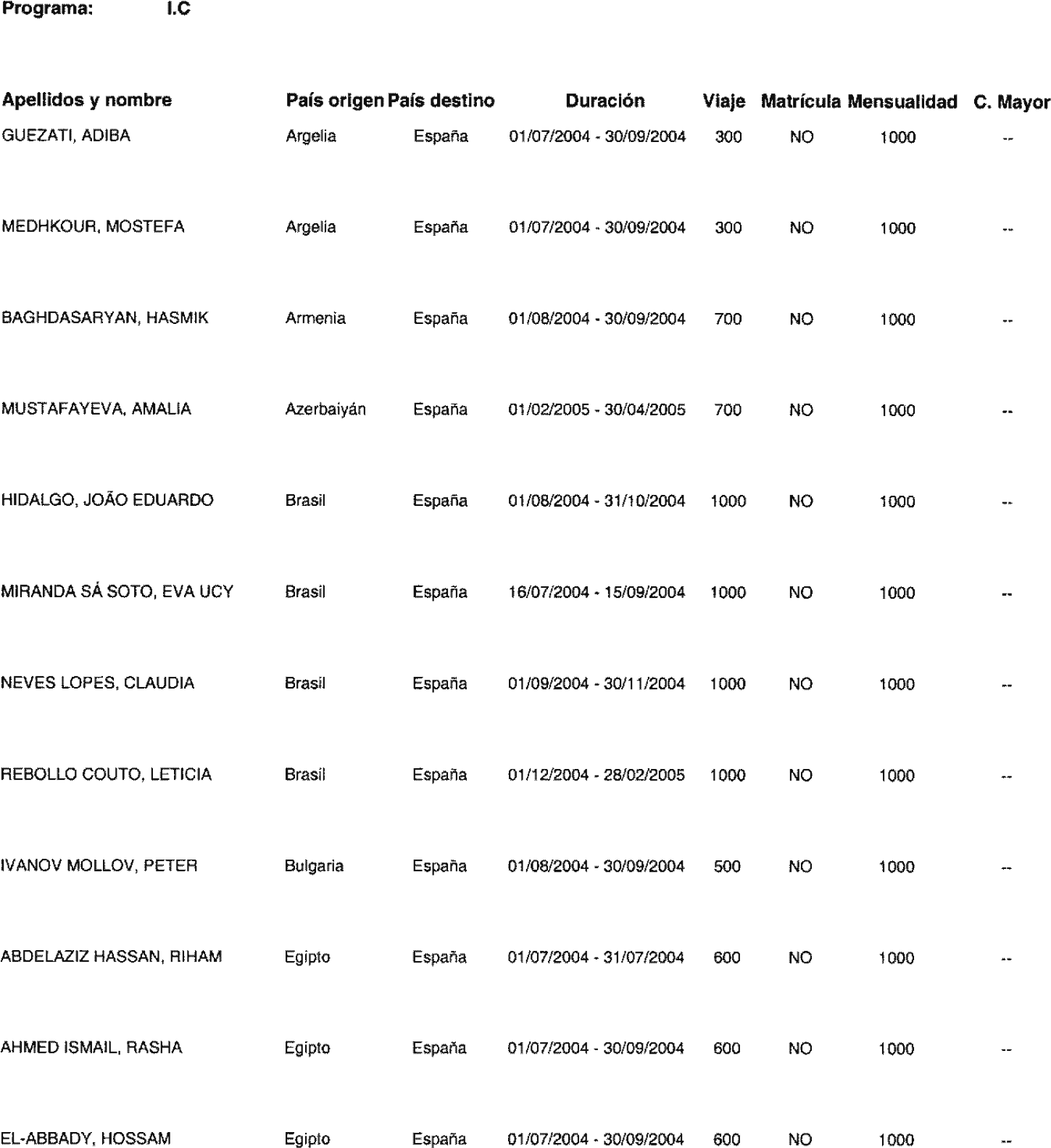 Programa: I.C

| Apellidos y nombre | País origen | País destino | Duración | Viaje | Matrícula | Mensualidad | C. Mayor |
|---|---|---|---|---|---|---|---|
| GUEZATI, ADIBA | Argelia | España | 01/07/2004 - 30/09/2004 | 300 | NO | 1000 | -- |
| MEDHKOUR, MOSTEFA | Argelia | España | 01/07/2004 - 30/09/2004 | 300 | NO | 1000 | -- |
| BAGHDASARYAN, HASMIK | Armenia | España | 01/08/2004 - 30/09/2004 | 700 | NO | 1000 | -- |
| MUSTAFAYEVA, AMALIA | Azerbaiyán | España | 01/02/2005 - 30/04/2005 | 700 | NO | 1000 | -- |
| HIDALGO, JOÃO EDUARDO | Brasil | España | 01/08/2004 - 31/10/2004 | 1000 | NO | 1000 | -- |
| MIRANDA SÁ SOTO, EVA UCY | Brasil | España | 16/07/2004 - 15/09/2004 | 1000 | NO | 1000 | -- |
| NEVES LOPES, CLAUDIA | Brasil | España | 01/09/2004 - 30/11/2004 | 1000 | NO | 1000 | -- |
| REBOLLO COUTO, LETICIA | Brasil | España | 01/12/2004 - 28/02/2005 | 1000 | NO | 1000 | -- |
| IVANOV MOLLOV, PETER | Bulgaria | España | 01/08/2004 - 30/09/2004 | 500 | NO | 1000 | -- |
| ABDELAZIZ HASSAN, RIHAM | Egipto | España | 01/07/2004 - 31/07/2004 | 600 | NO | 1000 | -- |
| AHMED ISMAIL, RASHA | Egipto | España | 01/07/2004 - 30/09/2004 | 600 | NO | 1000 | -- |
| EL-ABBADY, HOSSAM | Egipto | España | 01/07/2004 - 30/09/2004 | 600 | NO | 1000 | -- |